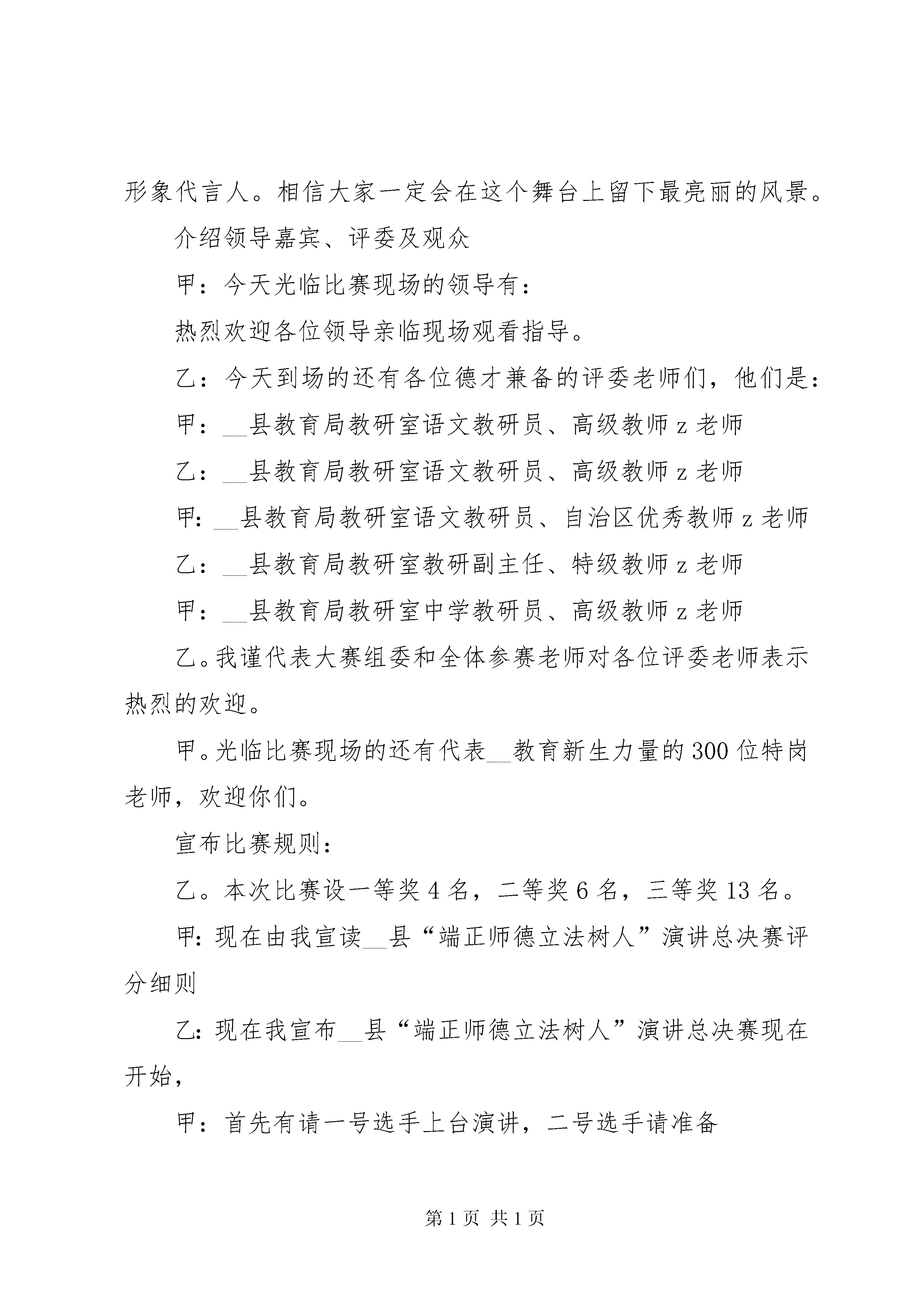 形象代言人。相信大家一定会在这个舞台上留下最亮丽的风景。

介绍领导嘉宾、评委及观众

甲：今天光临比赛现场的领导有：

热烈欢迎各位领导亲临现场观看指导。

乙：今天到场的还有各位德才兼备的评委老师们，他们是：

甲：__县教育局教研室语文教研员、高级教师z老师

乙：__县教育局教研室语文教研员、高级教师z老师

甲：__县教育局教研室语文教研员、自治区优秀教师z老师

乙：__县教育局教研室教研副主任、特级教师z老师

甲：__县教育局教研室中学教研员、高级教师z老师

乙。我谨代表大赛组委和全体参赛老师对各位评委老师表示热烈的欢迎。

甲。光临比赛现场的还有代表__教育新生力量的300位特岗老师，欢迎你们。

宣布比赛规则：

乙。本次比赛设一等奖4名，二等奖6名，三等奖13名。

甲：现在由我宣读__县“端正师德立法树人”演讲总决赛评分细则

乙：现在我宣布__县“端正师德立法树人”演讲总决赛现在开始，

甲：首先有请一号选手上台演讲，二号选手请准备

第1页 共1页